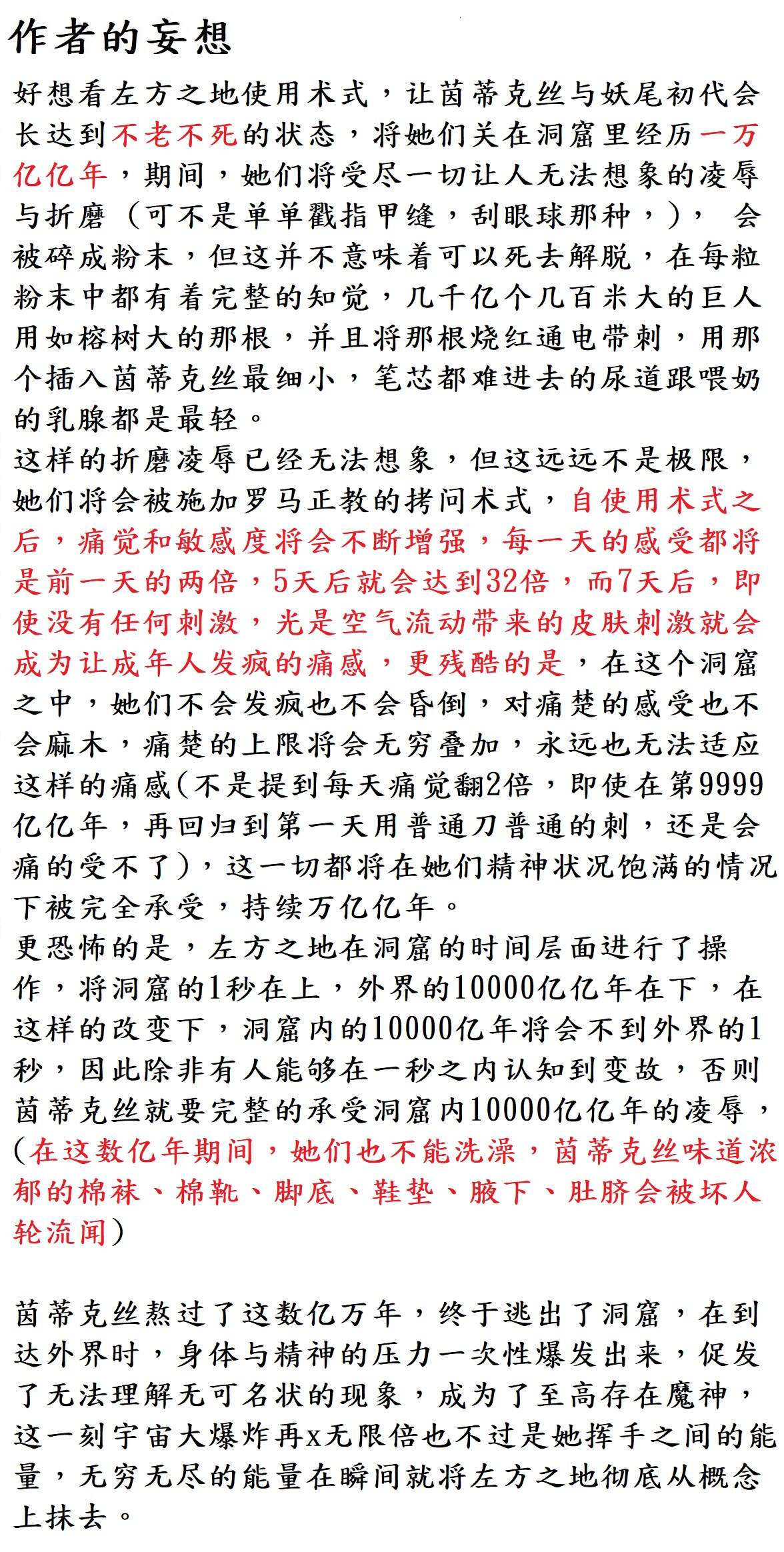 作者的妄想

好想看左方之地使用术式，让茵蒂克丝与妖尾初代会长达到不老不死的状态，将她们关在洞窟里经历一万亿亿年，期间，她们将受尽一切让人无法想象的凌辱与折磨（可不是单单戳指甲缝，刮眼球那种，）， 会被碎成粉末，但这并不意味着可以死去解脱，在每粒粉末中都有着完整的知觉，几千亿个几百米大的巨人用如榕树大的那根，并且将那根烧红通电带刺，用那个插入茵蒂克丝最细小，笔芯都难进去的尿道跟喂奶的乳腺都是最轻。
这样的折磨凌辱已经无法想象，但这远远不是极限，她们将会被施加罗马正教的拷问术式，自使用术式之后，痛觉和敏感度将会不断增强，每一天的感受都将是前一天的两倍，5天后就会达到32倍，而7天后，即使没有任何刺激，光是空气流动带来的皮肤刺激就会成为让成年人发疯的痛感，更残酷的是，在这个洞窟之中，她们不会发疯也不会昏倒，对痛楚的感受也不会麻木，痛楚的上限将会无穷叠加，永远也无法适应这样的痛感(不是提到每天痛觉翻2倍，即使在第9999亿亿年，再回归到第一天用普通刀普通的刺，还是会痛的受不了)，这一切都将在她们精神状况饱满的情况下被完全承受，持续万亿亿年。
更恐怖的是，左方之地在洞窟的时间层面进行了操作，将洞窟的1秒在上，外界的10000亿亿年在下，在这样的改变下，洞窟内的10000亿年将会不到外界的1秒，因此除非有人能够在一秒之内认知到变故，否则茵蒂克丝就要完整的承受洞窟内10000亿亿年的凌辱，(在这数亿年期间，她们也不能洗澡，茵蒂克丝味道浓郁的棉袜、棉靴、脚底、鞋垫、腋下、肚脐会被坏人轮流闻)

茵蒂克丝熬过了这数亿万年，终于逃出了洞窟，在到达外界时，身体与精神的压力一次性爆发出来，促发了无法理解无可名状的现象，成为了至高存在魔神，这一刻宇宙大爆炸再x无限倍也不过是她挥手之间的能量，无穷无尽的能量在瞬间就将左方之地彻底从概念上抹去。